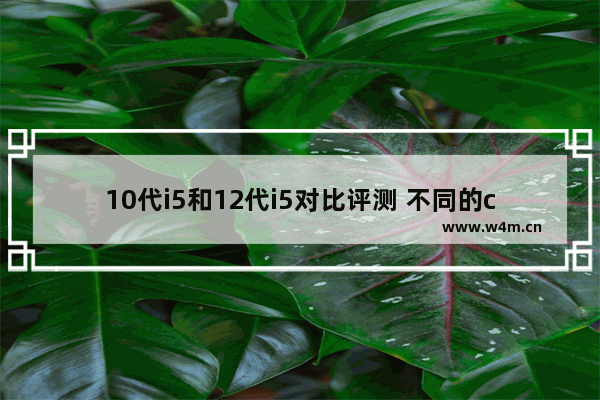 10代i5和12代i5对比评测 不同的c

www.w4m.cn